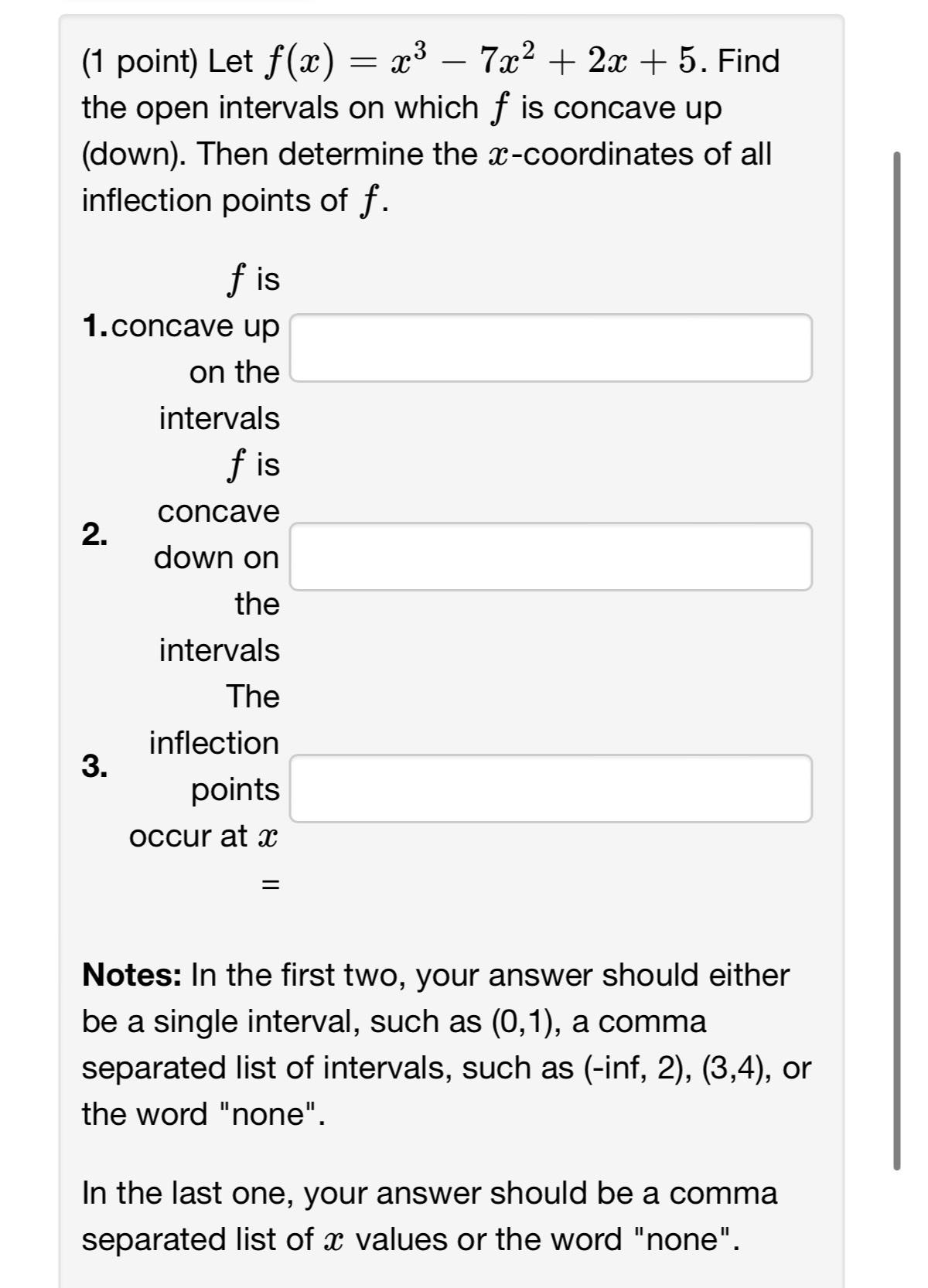 (1 point) Let $f(x) = x^3 - 7x^2 + 2x + 5$. Find the open intervals on which $f$ is concave up (down). Then determine the $x$-coordinates of all inflection points of $f$.

1. $f$ is concave up on the intervals

2. $f$ is concave down on the intervals

3. The inflection points occur at $x$ =

**Notes:** In the first two, your answer should either be a single interval, such as (0,1), a comma separated list of intervals, such as (-inf, 2), (3,4), or the word "none".

In the last one, your answer should be a comma separated list of $x$ values or the word "none".